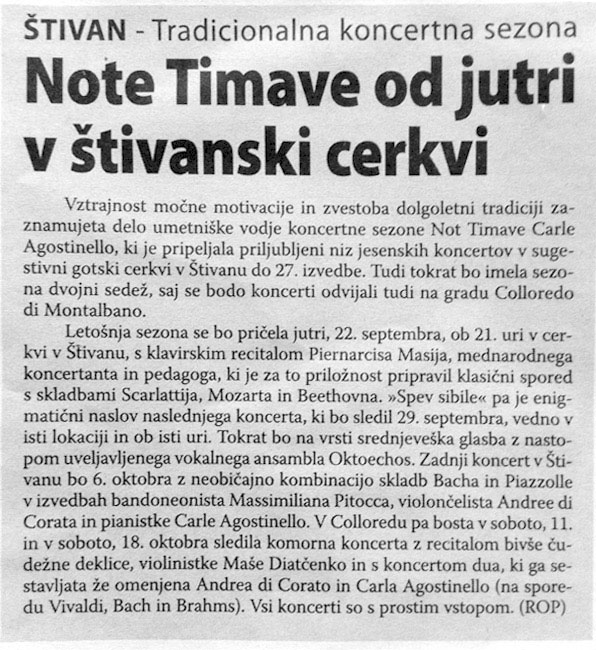 ŠTIVAN - Tradicionalna koncertna sezona

Note Timave od jutri v štivanski cerkvi

Vztrajnost močne motivacije in zvestoba dolgoletni tradiciji zaznamujeta delo umetniške vodje koncertne sezone Not Timave Carle Agostinello, ki je pripeljala priljubljeni niz jesenskih koncertov v sugestivni gotski cerkvi v Štivanu do 27. izvedbe. Tudi tokrat bo imela sezona dvojni sedež, saj se bodo koncerti odvijali tudi na gradu Colloredo di Montalbano.

Letošnja sezona se bo pričela jutri, 22. septembra, ob 21. uri v cerkvi v Štivanu, s klavirskim recitalom Piernarcisa Masija, mednarodnega koncertanta in pedagoga, ki je za to priložnost pripravil klasični spored s skladbami Scarlattija, Mozarta in Beethovna. »Spev sibile« pa je enigmatični naslov naslednjega koncerta, ki bo sledil 29. septembra, vedno v isti lokaciji in ob isti uri. Tokrat bo na vrsti srednjeveška glasba z nastopom uveljavljenega vokalnega ansambla Oktoechos. Zadnji koncert v Štivanu bo 6. oktobra z neobičajno kombinacijo skladb Bacha in Piazzolle v izvedbah bandoneonista Massimiliana Pitocca, violončelista Andree di Corata in pianistke Carle Agostinello. V Colloredu pa bosta v soboto, 11. in v soboto, 18. oktobra sledila komorna koncerta z recitalom bivše čudežne deklice, violinistke Maše Diatčenko in s koncertom dua, ki ga sestavljata že omenjena Andrea di Corato in Carla Agostinello (na sporedu Vivaldi, Bach in Brahms). Vsi koncerti so s prostim vstopom. (ROP)